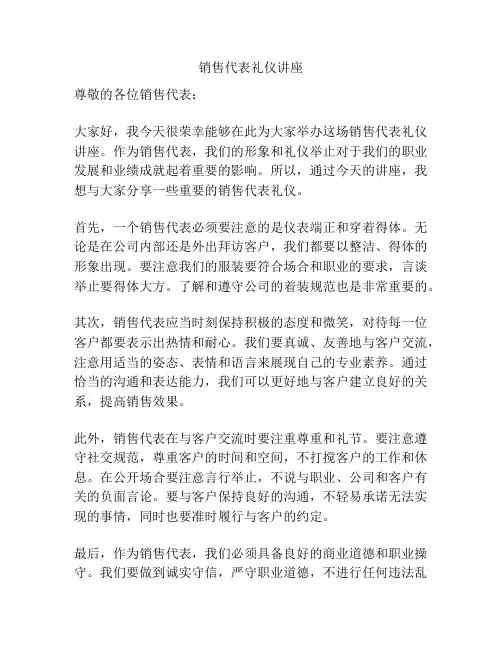 销售代表礼仪讲座

尊敬的各位销售代表：

大家好，我今天很荣幸能够在此为大家举办这场销售代表礼仪讲座。作为销售代表，我们的形象和礼仪举止对于我们的职业发展和业绩成就起着重要的影响。所以，通过今天的讲座，我想与大家分享一些重要的销售代表礼仪。

首先，一个销售代表必须要注意的是仪表端正和穿着得体。无论是在公司内部还是外出拜访客户，我们都要以整洁、得体的形象出现。要注意我们的服装要符合场合和职业的要求，言谈举止要得体大方。了解和遵守公司的着装规范也是非常重要的。

其次，销售代表应当时刻保持积极的态度和微笑，对待每一位客户都要表示出热情和耐心。我们要真诚、友善地与客户交流，注意用适当的姿态、表情和语言来展现自己的专业素养。通过恰当的沟通和表达能力，我们可以更好地与客户建立良好的关系，提高销售效果。

此外，销售代表在与客户交流时要注重尊重和礼节。要注意遵守社交规范，尊重客户的时间和空间，不打搅客户的工作和休息。在公开场合要注意言行举止，不说与职业、公司和客户有关的负面言论。要与客户保持良好的沟通，不轻易承诺无法实现的事情，同时也要准时履行与客户的约定。

最后，作为销售代表，我们必须具备良好的商业道德和职业操守。我们要做到诚实守信，严守职业道德，不进行任何违法乱